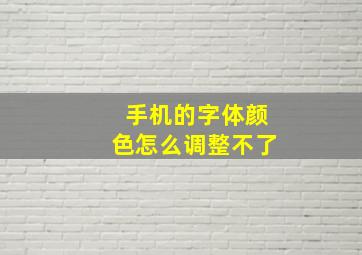 手机的字体颜色怎么调整不了